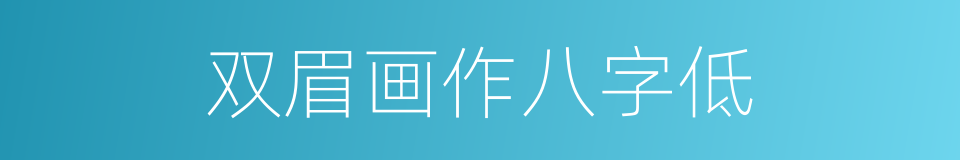 双眉画作八字低